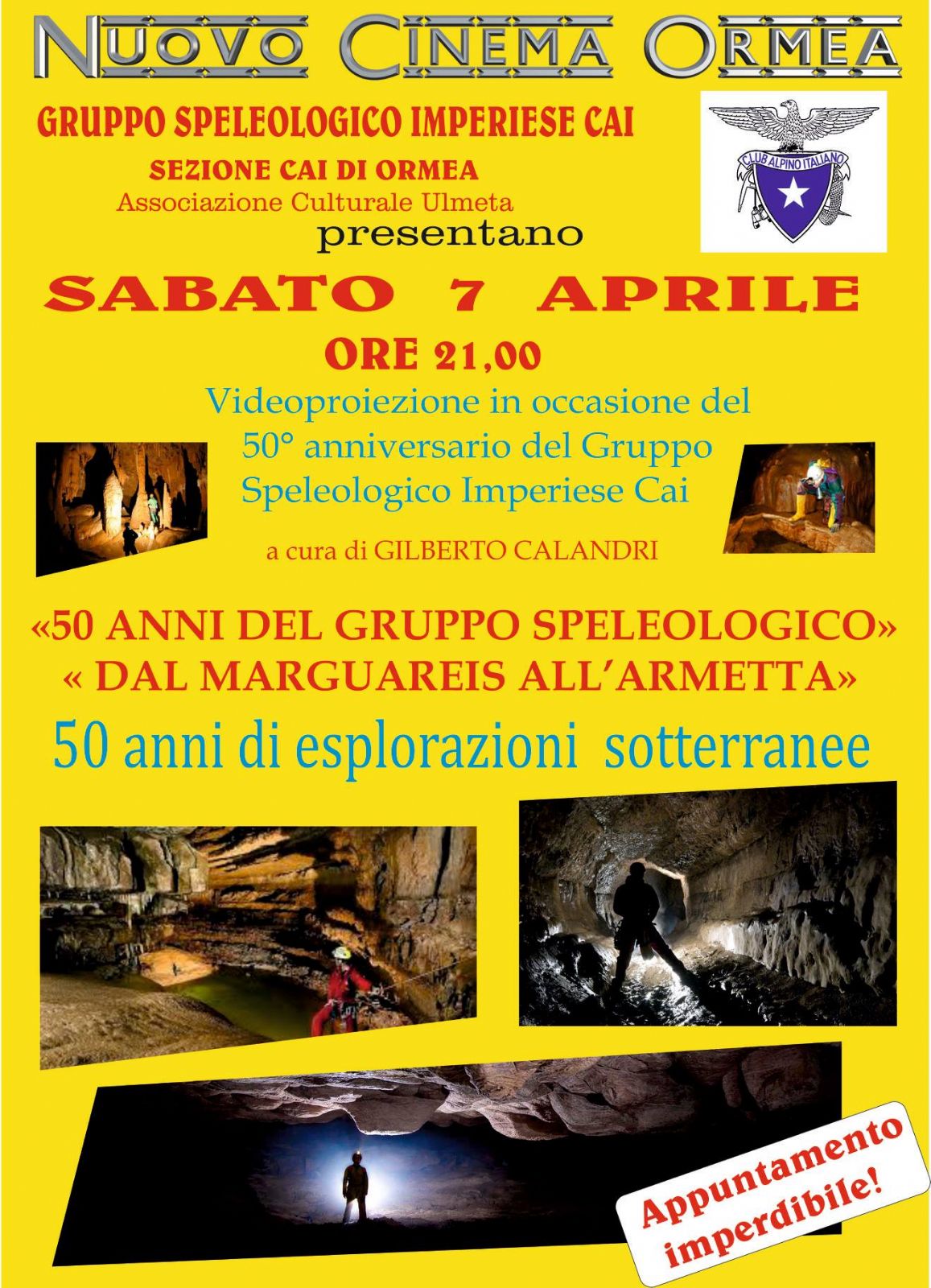 NUOVO CINEMA ORMEA

GRUPPO SPELEOLOGICO IMPERIESE CAI

SEZIONE CAI DI ORMEA

Associazione Culturale Ulmeta

presentano

CLUB ALPINO ITALIANO

SABATO 7 APRILE

ORE 21,00

Videoproiezione in occasione del 50° anniversario del Gruppo Speleologico Imperiese Cai

a cura di GILBERTO CALANDRI

«50 ANNI DEL GRUPPO SPELEOLOGICO»
« DAL MARGUAREIS ALL'ARMETTA»

50 anni di esplorazioni sotterranee

Appuntamento imperdibile!